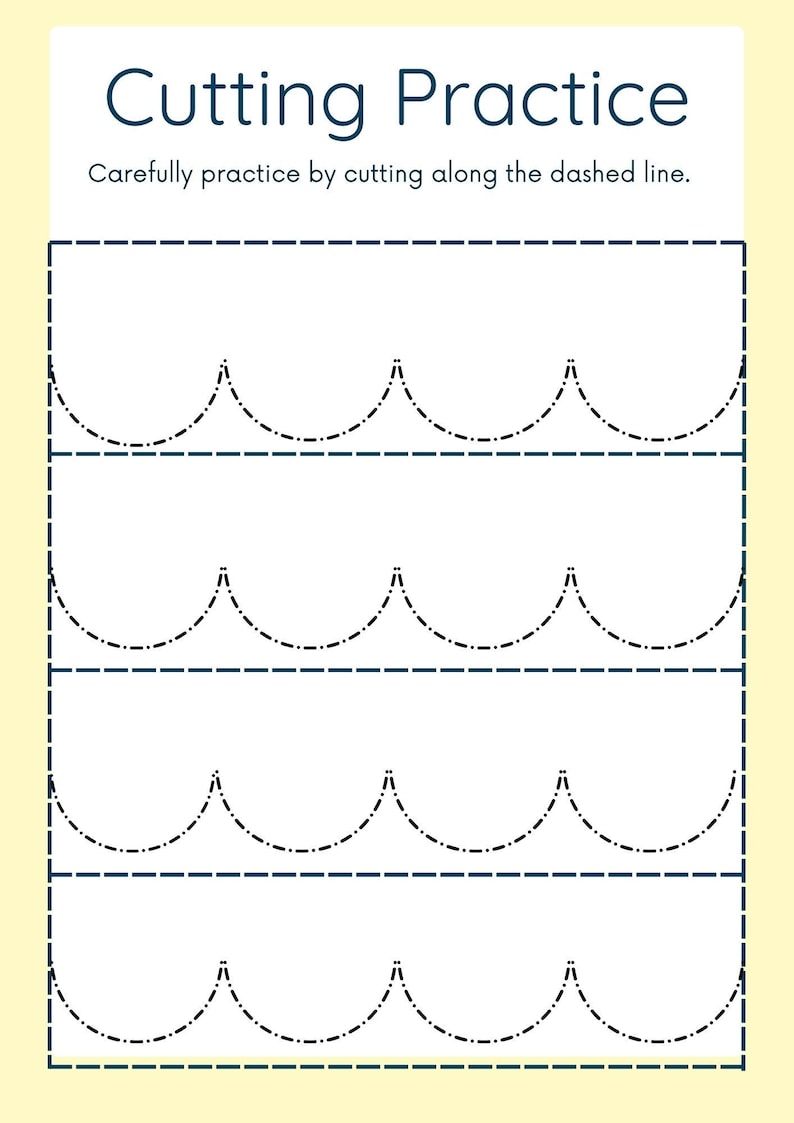 Cutting Practice

Carefully practice by cutting along the dashed line.